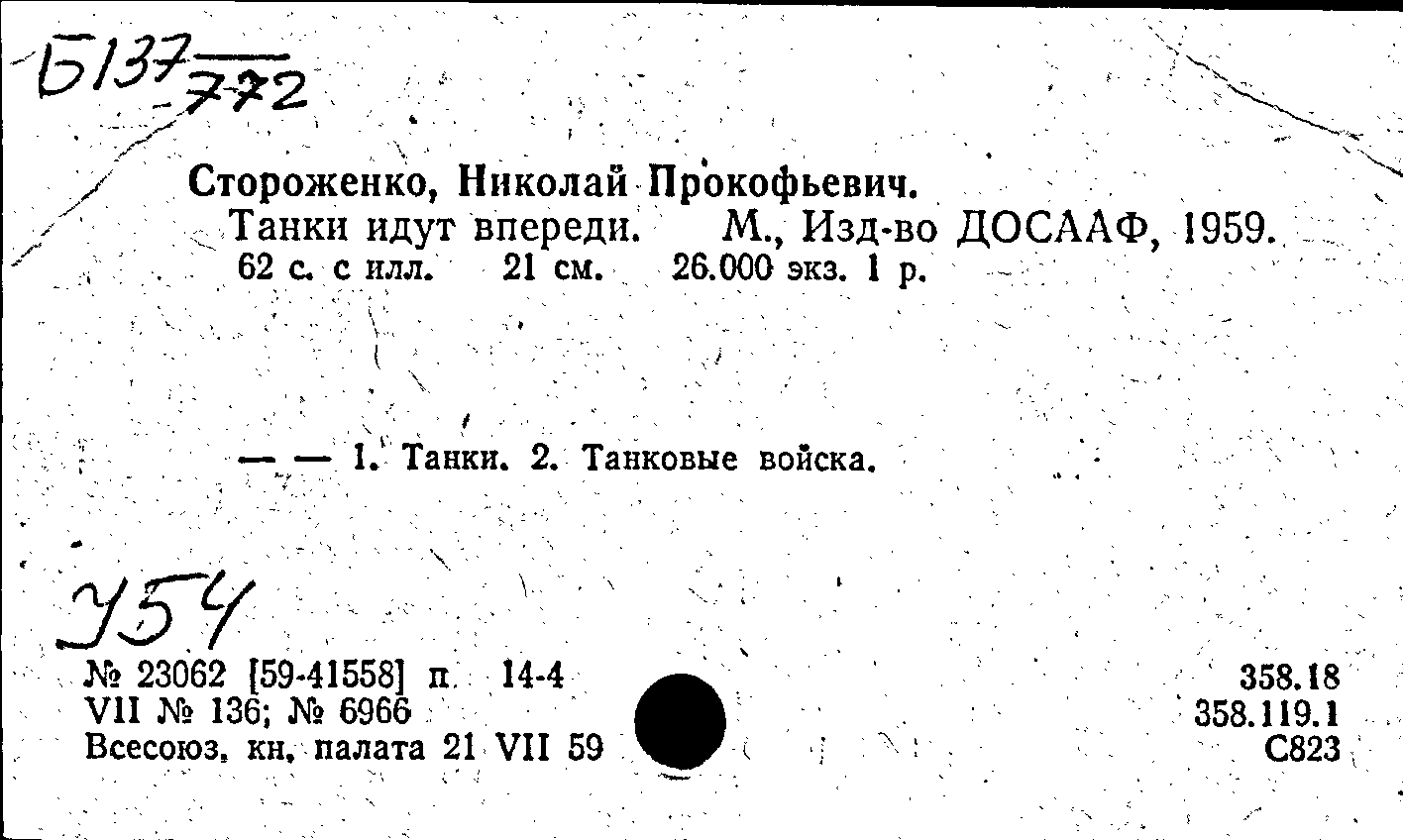 Б137 772

Стороженко, Николай Прокофьевич.
Танки идут впереди. М., Изд-во ДОСААФ, 1959.
62 с. с илл. 21 см. 26.000 экз. 1 р.

— — 1. Танки. 2. Танковые войска.

У54

№ 23062 [59-41558] п. 14-4
VII № 136; № 6966
Всесоюз. кн. палата 21 VII 59

358.18
358.119.1
С823